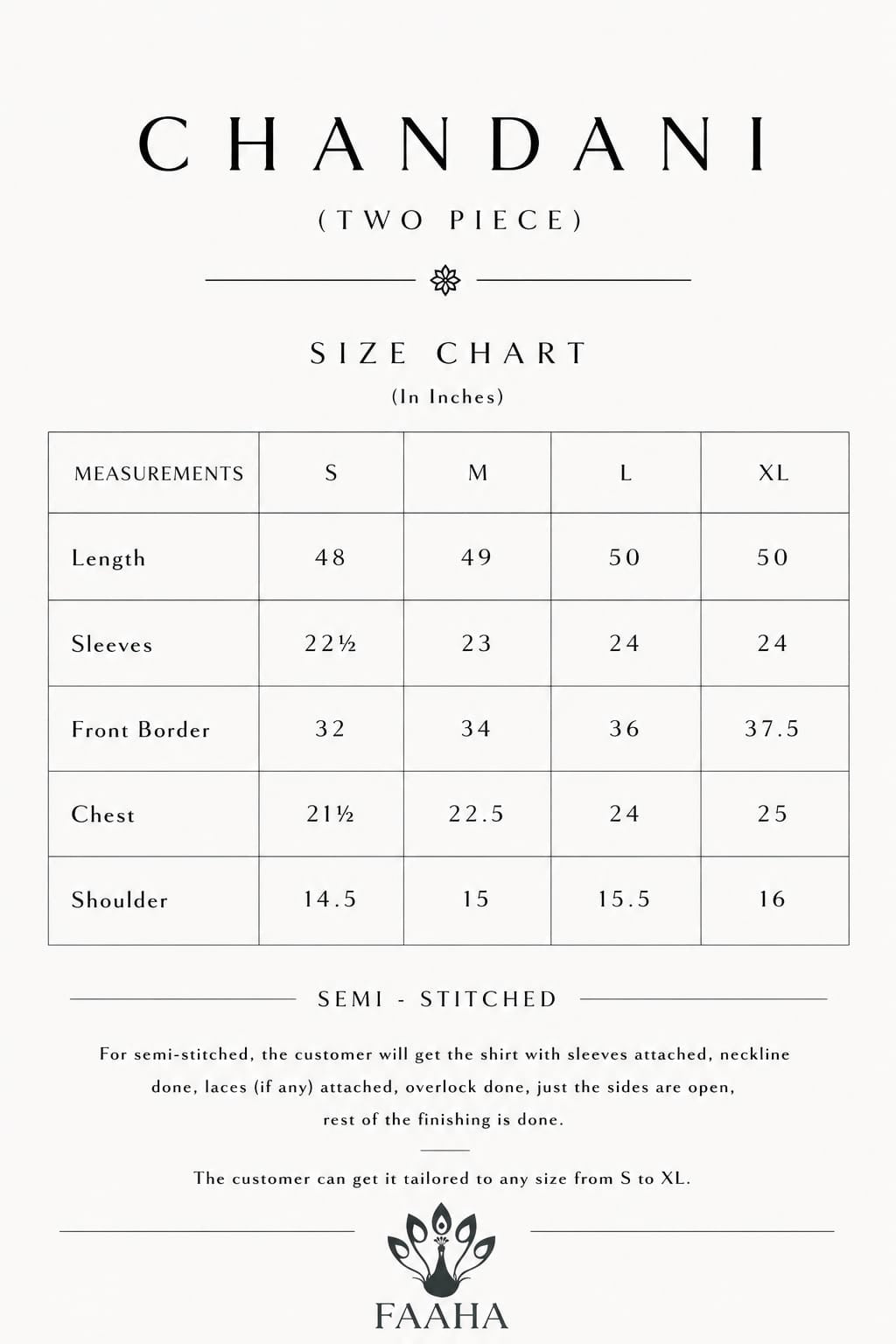 CHANDANI

(TWO PIECE)

SIZE CHART

(In Inches)

| MEASUREMENTS | S | M | L | XL |
|---|---|---|---|---|
| Length | 48 | 49 | 50 | 50 |
| Sleeves | 22½ | 23 | 24 | 24 |
| Front Border | 32 | 34 | 36 | 37.5 |
| Chest | 21½ | 22.5 | 24 | 25 |
| Shoulder | 14.5 | 15 | 15.5 | 16 |

SEMI - STITCHED

For semi-stitched, the customer will get the shirt with sleeves attached, neckline done, laces (if any) attached, overlock done, just the sides are open, rest of the finishing is done.

The customer can get it tailored to any size from S to XL.

FAAHA